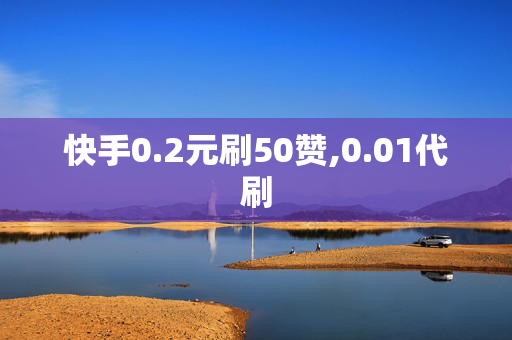 快手0.2元刷50赞,0.01代刷